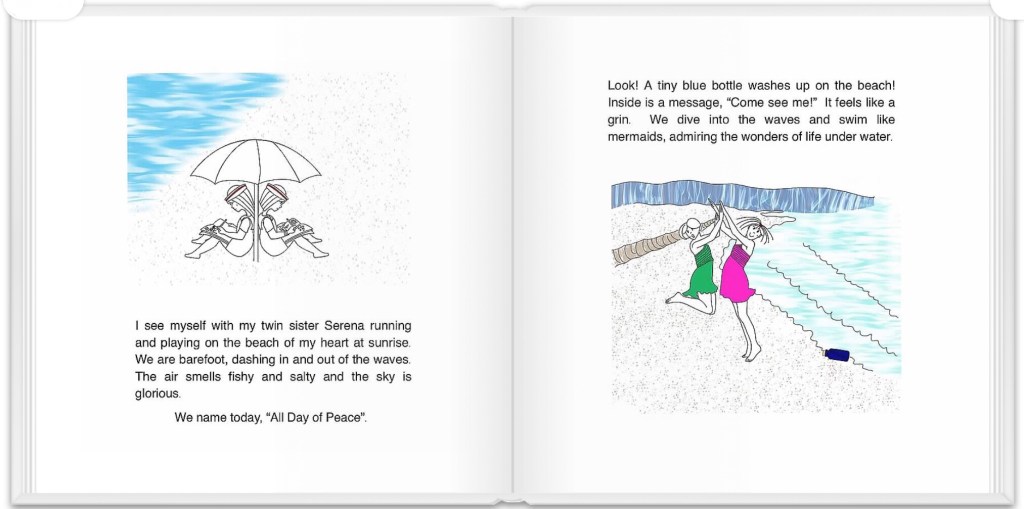 I see myself with my twin sister Serena running and playing on the beach of my heart at sunrise. We are barefoot, dashing in and out of the waves. The air smells fishy and salty and the sky is glorious.

We name today, "All Day of Peace".

Look! A tiny blue bottle washes up on the beach! Inside is a message, "Come see me!" It feels like a grin. We dive into the waves and swim like mermaids, admiring the wonders of life under water.